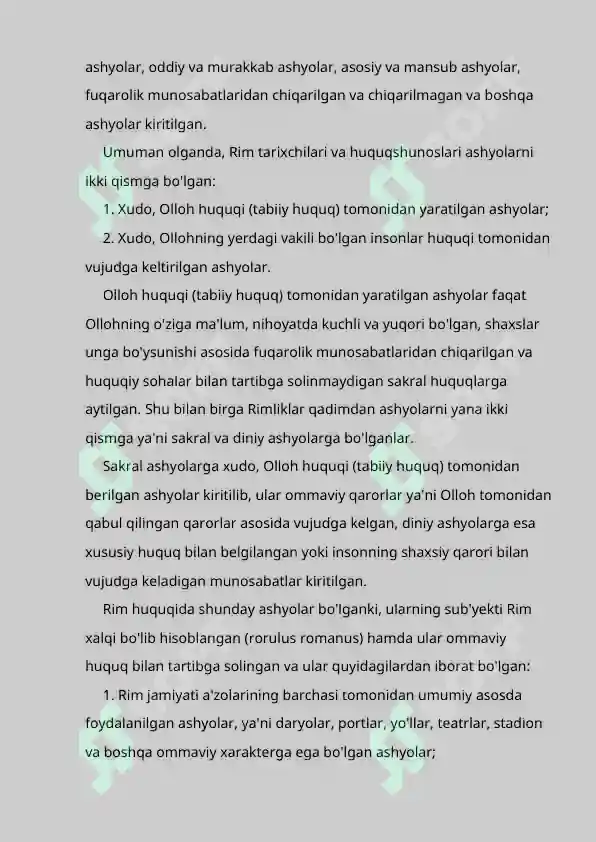 ashyolar, oddiy va murakkab ashyolar, asosiy va mansub ashyolar, fuqarolik munosabatlaridan chiqarilgan va chiqarilmagan va boshqa ashyolar kiritilgan.

Umuman olganda, Rim tarixchilari va huquqshunoslari ashyolarni ikki qismga bo'lgan:

1. Xudo, Olloh huquqi (tabiiy huquq) tomonidan yaratilgan ashyolar;

2. Xudo, Ollohning yerdagi vakili bo'lgan insonlar huquqi tomonidan vujudga keltirilgan ashyolar.

Olloh huquqi (tabiiy huquq) tomonidan yaratilgan ashyolar faqat Ollohning o'ziga ma'lum, nihoyatda kuchli va yuqori bo'lgan, shaxslar unga bo'ysunishi asosida fuqarolik munosabatlaridan chiqarilgan va huquqiy sohalar bilan tartibga solinmaydigan sakral huquqlarga aytilgan. Shu bilan birga Rimliklar qadimdan ashyolarni yana ikki qismga ya'ni sakral va diniy ashyolarga bo'lganlar.

Sakral ashyolarga xudo, Olloh huquqi (tabiiy huquq) tomonidan berilgan ashyolar kiritilib, ular ommaviy qarorlar ya'ni Olloh tomonidan qabul qilingan qarorlar asosida vujudga kelgan, diniy ashyolarga esa xususiy huquq bilan belgilangan yoki insonning shaxsiy qarori bilan vujudga keladigan munosabatlar kiritilgan.

Rim huquqida shunday ashyolar bo'lganki, ularning sub'yekti Rim xalqi bo'lib hisoblangan (rorulus romanus) hamda ular ommaviy huquq bilan tartibga solingan va ular quyidagilardan iborat bo'lgan:

1. Rim jamiyati a'zolarining barchasi tomonidan umumiy asosda foydalanilgan ashyolar, ya'ni daryolar, portlar, yo'llar, teatrlar, stadion va boshqa ommaviy xarakterga ega bo'lgan ashyolar;